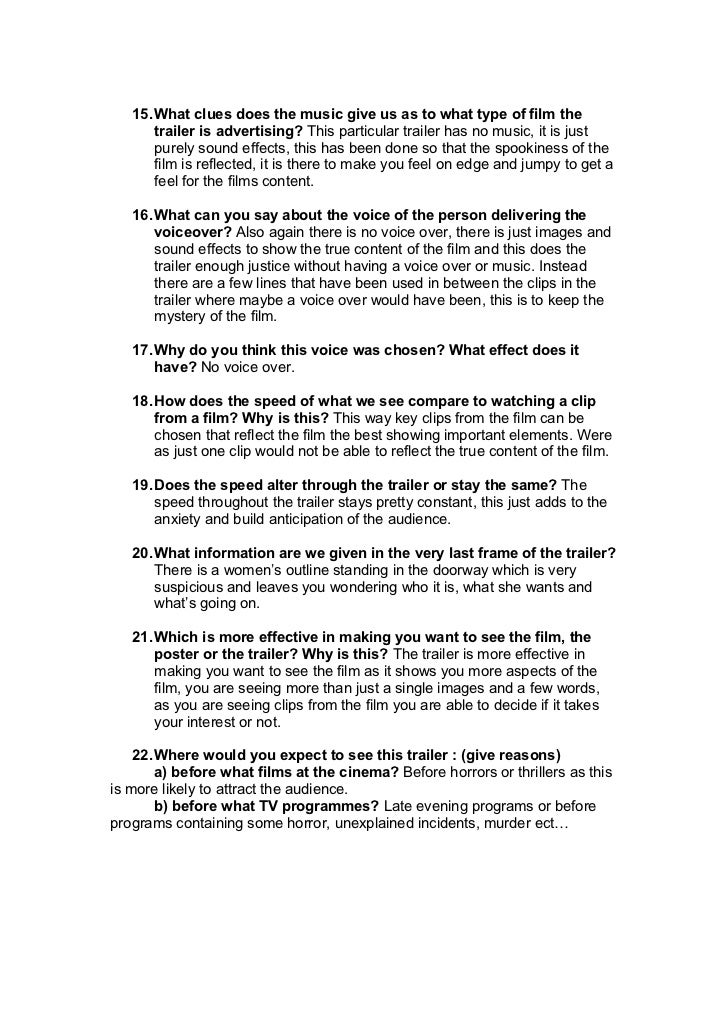 15. What clues does the music give us as to what type of film the trailer is advertising? This particular trailer has no music, it is just purely sound effects, this has been done so that the spookiness of the film is reflected, it is there to make you feel on edge and jumpy to get a feel for the films content.

16. What can you say about the voice of the person delivering the voiceover? Also again there is no voice over, there is just images and sound effects to show the true content of the film and this does the trailer enough justice without having a voice over or music. Instead there are a few lines that have been used in between the clips in the trailer where maybe a voice over would have been, this is to keep the mystery of the film.

17. Why do you think this voice was chosen? What effect does it have? No voice over.

18. How does the speed of what we see compare to watching a clip from a film? Why is this? This way key clips from the film can be chosen that reflect the film the best showing important elements. Were as just one clip would not be able to reflect the true content of the film.

19. Does the speed alter through the trailer or stay the same? The speed throughout the trailer stays pretty constant, this just adds to the anxiety and build anticipation of the audience.

20. What information are we given in the very last frame of the trailer? There is a women's outline standing in the doorway which is very suspicious and leaves you wondering who it is, what she wants and what's going on.

21. Which is more effective in making you want to see the film, the poster or the trailer? Why is this? The trailer is more effective in making you want to see the film as it shows you more aspects of the film, you are seeing more than just a single images and a few words, as you are seeing clips from the film you are able to decide if it takes your interest or not.

22. Where would you expect to see this trailer : (give reasons)
a) before what films at the cinema? Before horrors or thrillers as this is more likely to attract the audience.
b) before what TV programmes? Late evening programs or before programs containing some horror, unexplained incidents, murder ect…